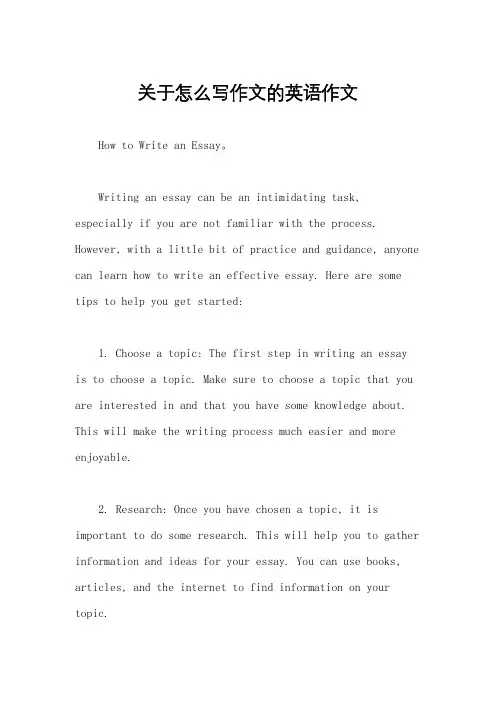 关于怎么写作文的英语作文

How to Write an Essay。

Writing an essay can be an intimidating task, especially if you are not familiar with the process. However, with a little bit of practice and guidance, anyone can learn how to write an effective essay. Here are some tips to help you get started:

1. Choose a topic: The first step in writing an essay is to choose a topic. Make sure to choose a topic that you are interested in and that you have some knowledge about. This will make the writing process much easier and more enjoyable.

2. Research: Once you have chosen a topic, it is important to do some research. This will help you to gather information and ideas for your essay. You can use books, articles, and the internet to find information on your topic.